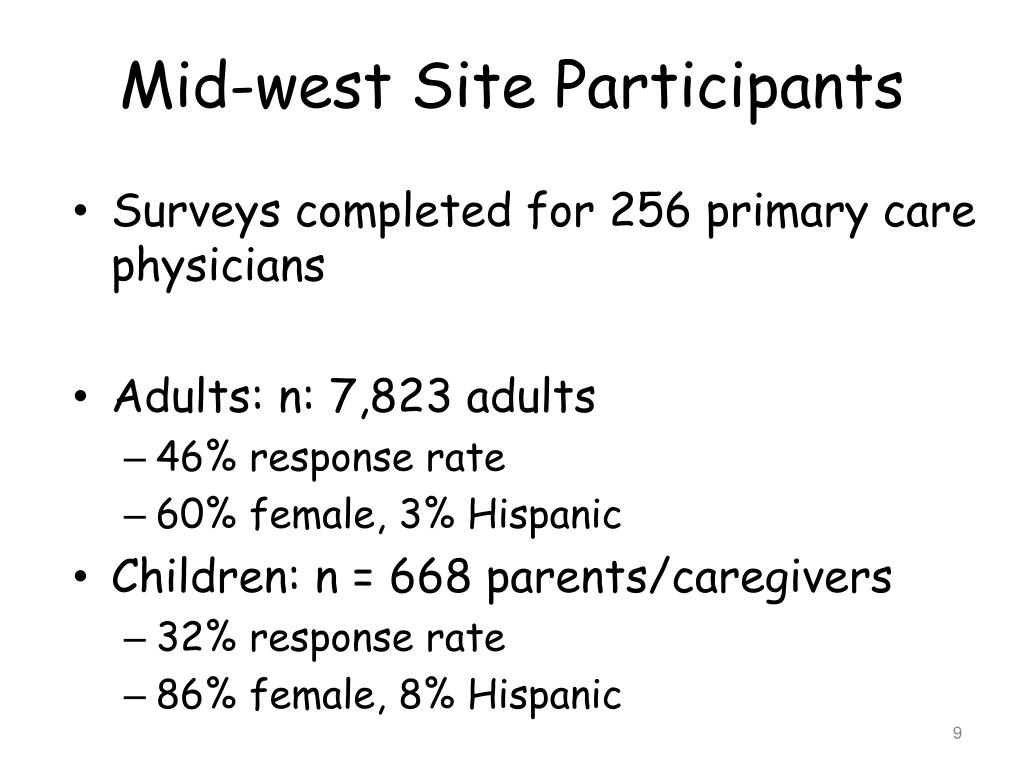 Mid-west Site Participants

• Surveys completed for 256 primary care physicians

• Adults: n: 7,823 adults
– 46% response rate
– 60% female, 3% Hispanic
• Children: n = 668 parents/caregivers
– 32% response rate
– 86% female, 8% Hispanic

9